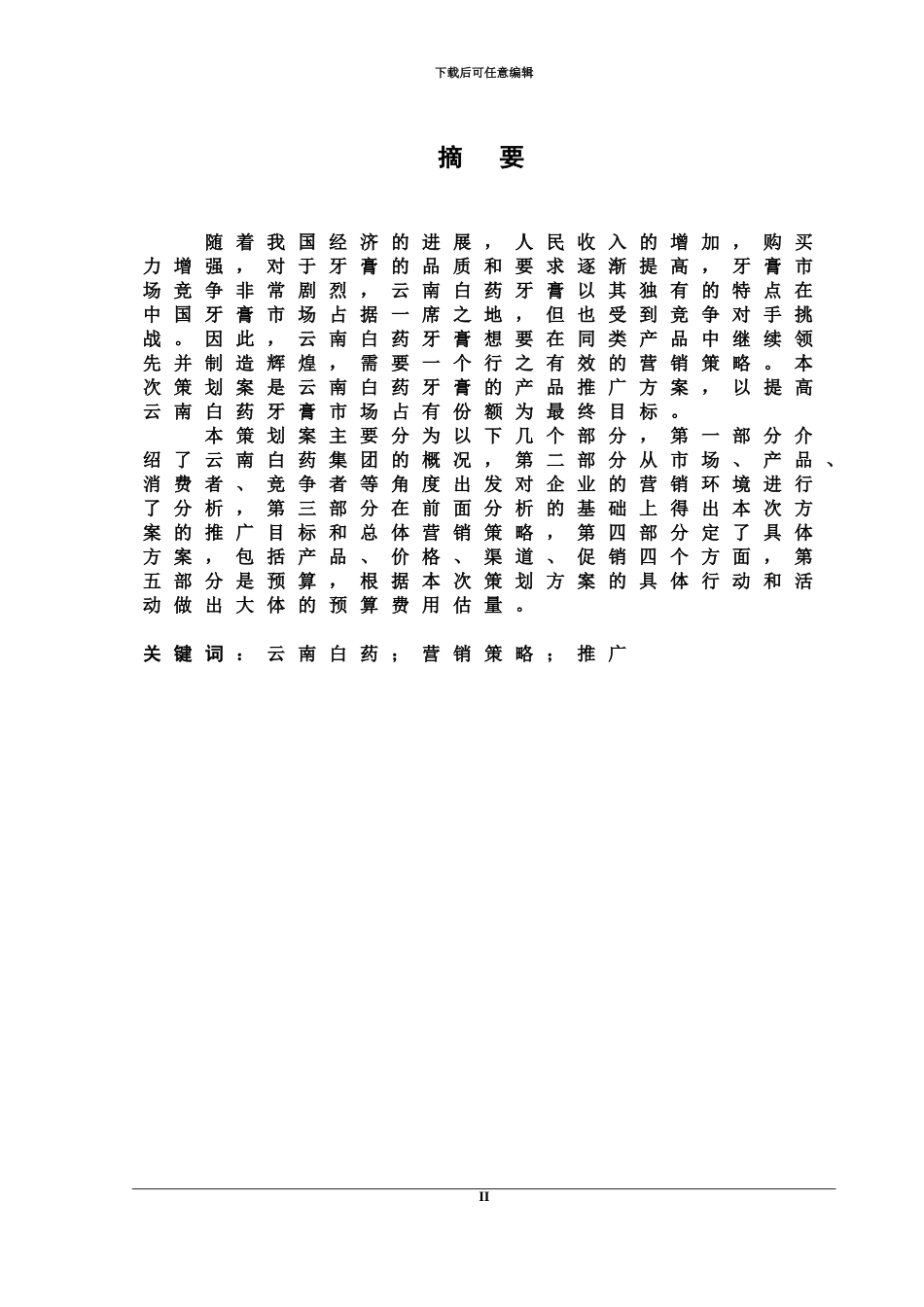 下载后可任意编辑

摘 要

随着我国经济的进展，人民收入的增加，购买力增强，对于牙膏的品质和要求逐渐提高，牙膏市场竞争非常剧烈，云南白药牙膏以其独有的特点在中国牙膏市场占据一席之地，但也受到竞争对手挑战。因此，云南白药牙膏想要在同类产品中继续领先并制造辉煌，需要一个行之有效的营销策略。本次策划案是云南白药牙膏的产品推广方案，以提高云南白药牙膏市场占有份额为最终目标。

本策划案主要分为以下几个部分，第一部分介绍了云南白药集团的概况，第二部分从市场、产品、消费者、竞争者等角度出发对企业的营销环境进行了分析，第三部分在前面分析的基础上得出本次方案的推广目标和总体营销策略，第四部分定了具体方案，包括产品、价格、渠道、促销四个方面，第五部分是预算，根据本次策划方案的具体行动和活动做出大体的预算费用估量。

关键词：云南白药；营销策略；推广

II